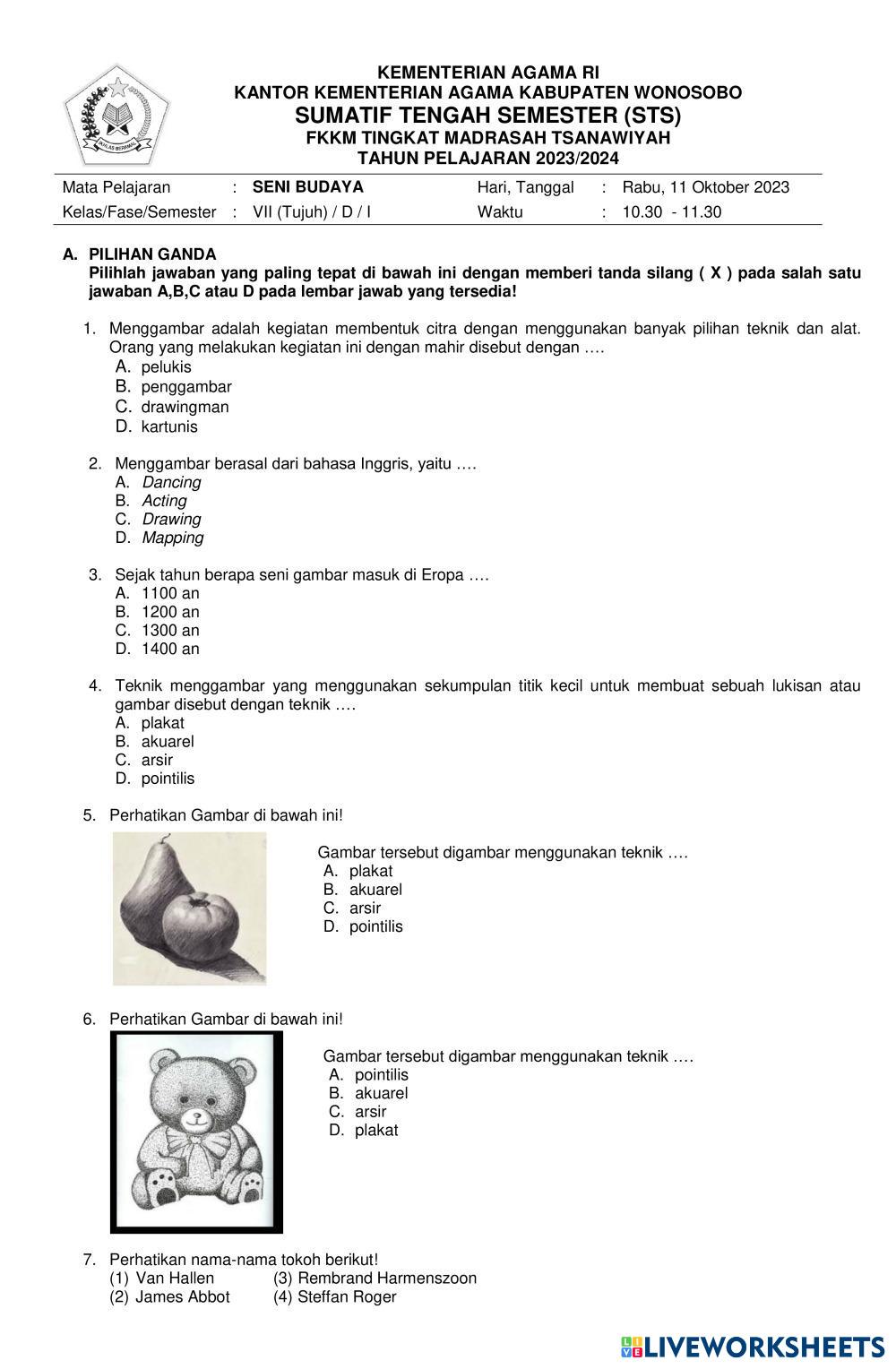 IKHLAS BERAMAL

KEMENTERIAN AGAMA RI
KANTOR KEMENTERIAN AGAMA KABUPATEN WONOSOBO
SUMATIF TENGAH SEMESTER (STS)
FKKM TINGKAT MADRASAH TSANAWIYAH
TAHUN PELAJARAN 2023/2024

| Mata Pelajaran | : | SENI BUDAYA | Hari, Tanggal | : | Rabu, 11 Oktober 2023 |
|---|---|---|---|---|---|
| Kelas/Fase/Semester | : | VII (Tujuh) / D / I | Waktu | : | 10.30 - 11.30 |

A. PILIHAN GANDA
Pilihlah jawaban yang paling tepat di bawah ini dengan memberi tanda silang ( X ) pada salah satu jawaban A,B,C atau D pada lembar jawab yang tersedia!

1. Menggambar adalah kegiatan membentuk citra dengan menggunakan banyak pilihan teknik dan alat. Orang yang melakukan kegiatan ini dengan mahir disebut dengan ….
A. pelukis
B. penggambar
C. drawingman
D. kartunis

2. Menggambar berasal dari bahasa Inggris, yaitu ….
A. Dancing
B. Acting
C. Drawing
D. Mapping

3. Sejak tahun berapa seni gambar masuk di Eropa ….
A. 1100 an
B. 1200 an
C. 1300 an
D. 1400 an

4. Teknik menggambar yang menggunakan sekumpulan titik kecil untuk membuat sebuah lukisan atau gambar disebut dengan teknik ….
A. plakat
B. akuarel
C. arsir
D. pointilis

5. Perhatikan Gambar di bawah ini!
Gambar tersebut digambar menggunakan teknik ….
A. plakat
B. akuarel
C. arsir
D. pointilis

6. Perhatikan Gambar di bawah ini!
Gambar tersebut digambar menggunakan teknik ….
A. pointilis
B. akuarel
C. arsir
D. plakat

7. Perhatikan nama-nama tokoh berikut!
(1) Van Hallen (3) Rembrand Harmenszoon
(2) James Abbot (4) Steffan Roger

LIVEWORKSHEETS